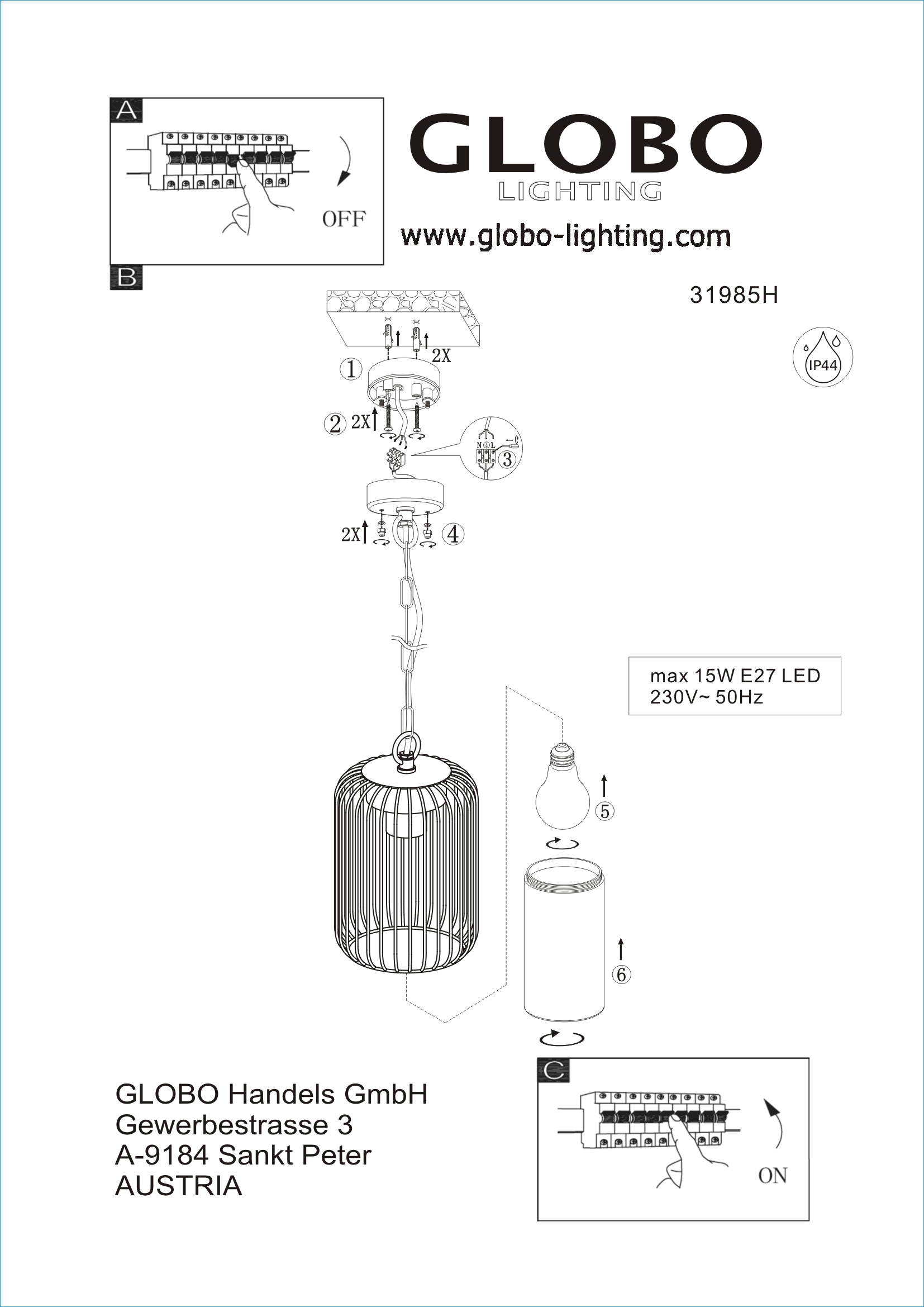 A

OFF

GLOBO
LIGHTING

www.globo-lighting.com

B

31985H

IP44

2X

1

2 2X

N L

3

2X

4

max 15W E27 LED
230V~ 50Hz

5

6

C

ON

GLOBO Handels GmbH
Gewerbestrasse 3
A-9184 Sankt Peter
AUSTRIA